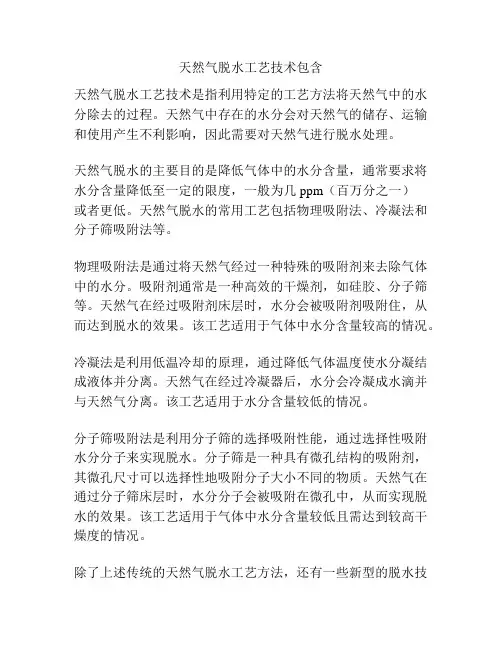 天然气脱水工艺技术包含

天然气脱水工艺技术是指利用特定的工艺方法将天然气中的水分除去的过程。天然气中存在的水分会对天然气的储存、运输和使用产生不利影响，因此需要对天然气进行脱水处理。

天然气脱水的主要目的是降低气体中的水分含量，通常要求将水分含量降低至一定的限度，一般为几 ppm（百万分之一）或者更低。天然气脱水的常用工艺包括物理吸附法、冷凝法和分子筛吸附法等。

物理吸附法是通过将天然气经过一种特殊的吸附剂来去除气体中的水分。吸附剂通常是一种高效的干燥剂，如硅胶、分子筛等。天然气在经过吸附剂床层时，水分会被吸附剂吸附住，从而达到脱水的效果。该工艺适用于气体中水分含量较高的情况。

冷凝法是利用低温冷却的原理，通过降低气体温度使水分凝结成液体并分离。天然气在经过冷凝器后，水分会冷凝成水滴并与天然气分离。该工艺适用于水分含量较低的情况。

分子筛吸附法是利用分子筛的选择吸附性能，通过选择性吸附水分分子来实现脱水。分子筛是一种具有微孔结构的吸附剂，其微孔尺寸可以选择性地吸附分子大小不同的物质。天然气在通过分子筛床层时，水分分子会被吸附在微孔中，从而实现脱水的效果。该工艺适用于气体中水分含量较低且需达到较高干燥度的情况。

除了上述传统的天然气脱水工艺方法，还有一些新型的脱水技